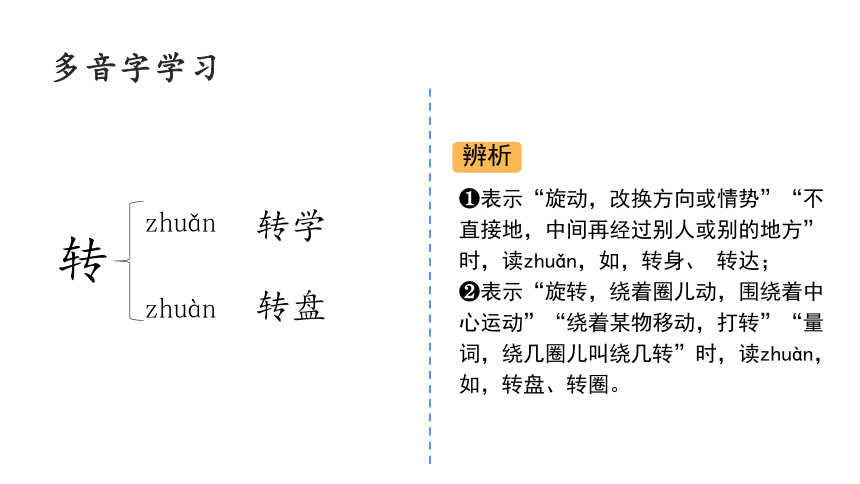 多音字学习

转

zhuǎn 转学

zhuàn 转盘

辨析

❶表示“旋动，改换方向或情势”“不直接地，中间再经过别人或别的地方”时，读zhuǎn，如，转身、转达；

❷表示“旋转，绕着圈儿动，围绕着中心运动”“绕着某物移动，打转”“量词，绕几圈儿叫绕几转”时，读zhuàn，如，转盘、转圈。